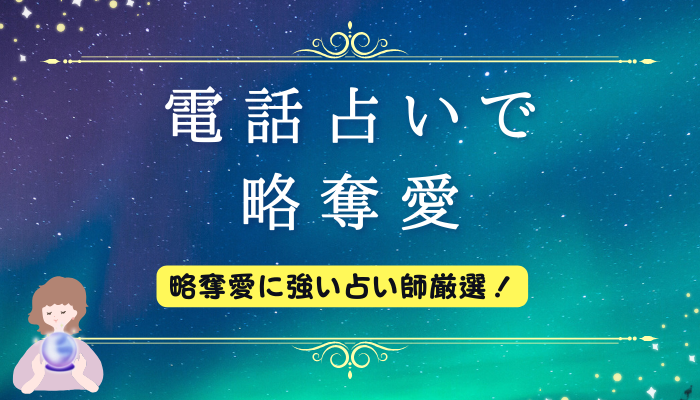 電話占いで
略奪愛

略奪愛に強い占い師厳選！